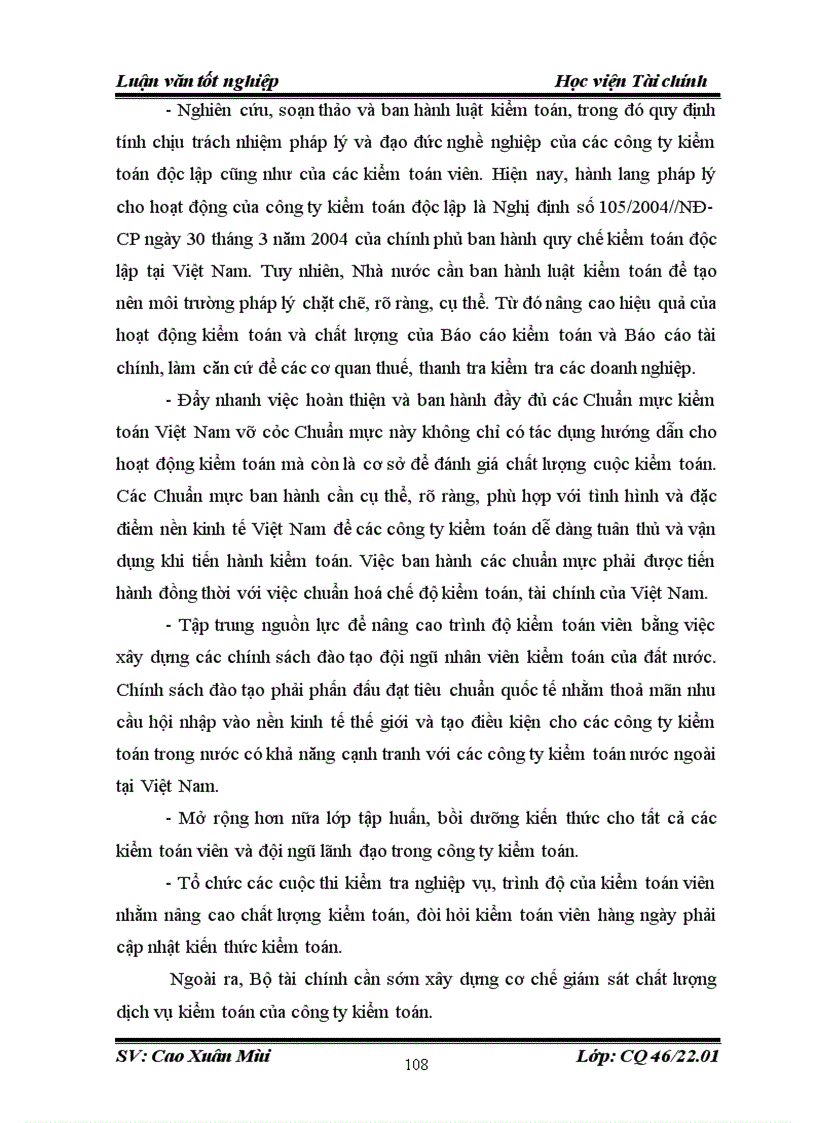 Luận văn tốt nghiệp Học viện Tài chính

- Nghiên cứu, soạn thảo và ban hành luật kiểm toán, trong đó quy định tính chịu trách nhiệm pháp lý và đạo đức nghề nghiệp của các công ty kiểm toán độc lập cũng như của các kiểm toán viên. Hiện nay, hành lang pháp lý cho hoạt động của công ty kiểm toán độc lập là Nghị định số 105/2004//NĐ-CP ngày 30 tháng 3 năm 2004 của chính phủ ban hành quy chế kiểm toán độc lập tại Việt Nam. Tuy nhiên, Nhà nước cần ban hành luật kiểm toán để tạo nên môi trường pháp lý chặt chẽ, rõ ràng, cụ thể. Từ đó nâng cao hiệu quả của hoạt động kiểm toán và chất lượng của Báo cáo kiểm toán và Báo cáo tài chính, làm căn cứ để các cơ quan thuế, thanh tra kiểm tra các doanh nghiệp.

- Đẩy nhanh việc hoàn thiện và ban hành đầy đủ các Chuẩn mực kiểm toán Việt Nam vỡ cỏc Chuẩn mực này không chỉ có tác dụng hướng dẫn cho hoạt động kiểm toán mà còn là cơ sở để đánh giá chất lượng cuộc kiểm toán. Các Chuẩn mực ban hành cần cụ thể, rõ ràng, phù hợp với tình hình và đặc điểm nền kinh tế Việt Nam để các công ty kiểm toán dễ dàng tuân thủ và vận dụng khi tiến hành kiểm toán. Việc ban hành các chuẩn mực phải được tiến hành đồng thời với việc chuẩn hoá chế độ kiểm toán, tài chính của Việt Nam.

- Tập trung nguồn lực để nâng cao trình độ kiểm toán viên bằng việc xây dựng các chính sách đào tạo đội ngũ nhân viên kiểm toán của đất nước. Chính sách đào tạo phải phấn đấu đạt tiêu chuẩn quốc tế nhằm thoả mãn nhu cầu hội nhập vào nền kinh tế thế giới và tạo điều kiện cho các công ty kiểm toán trong nước có khả năng cạnh tranh với các công ty kiểm toán nước ngoài tại Việt Nam.

- Mở rộng hơn nữa lớp tập huấn, bồi dưỡng kiến thức cho tất cả các kiểm toán viên và đội ngũ lãnh đạo trong công ty kiểm toán.

- Tổ chức các cuộc thi kiểm tra nghiệp vụ, trình độ của kiểm toán viên nhằm nâng cao chất lượng kiểm toán, đòi hỏi kiểm toán viên hàng ngày phải cập nhật kiến thức kiểm toán.

Ngoài ra, Bộ tài chính cần sớm xây dựng cơ chế giám sát chất lượng dịch vụ kiểm toán của công ty kiểm toán.

SV: Cao Xuân Mùi 108 Lớp: CQ 46/22.01